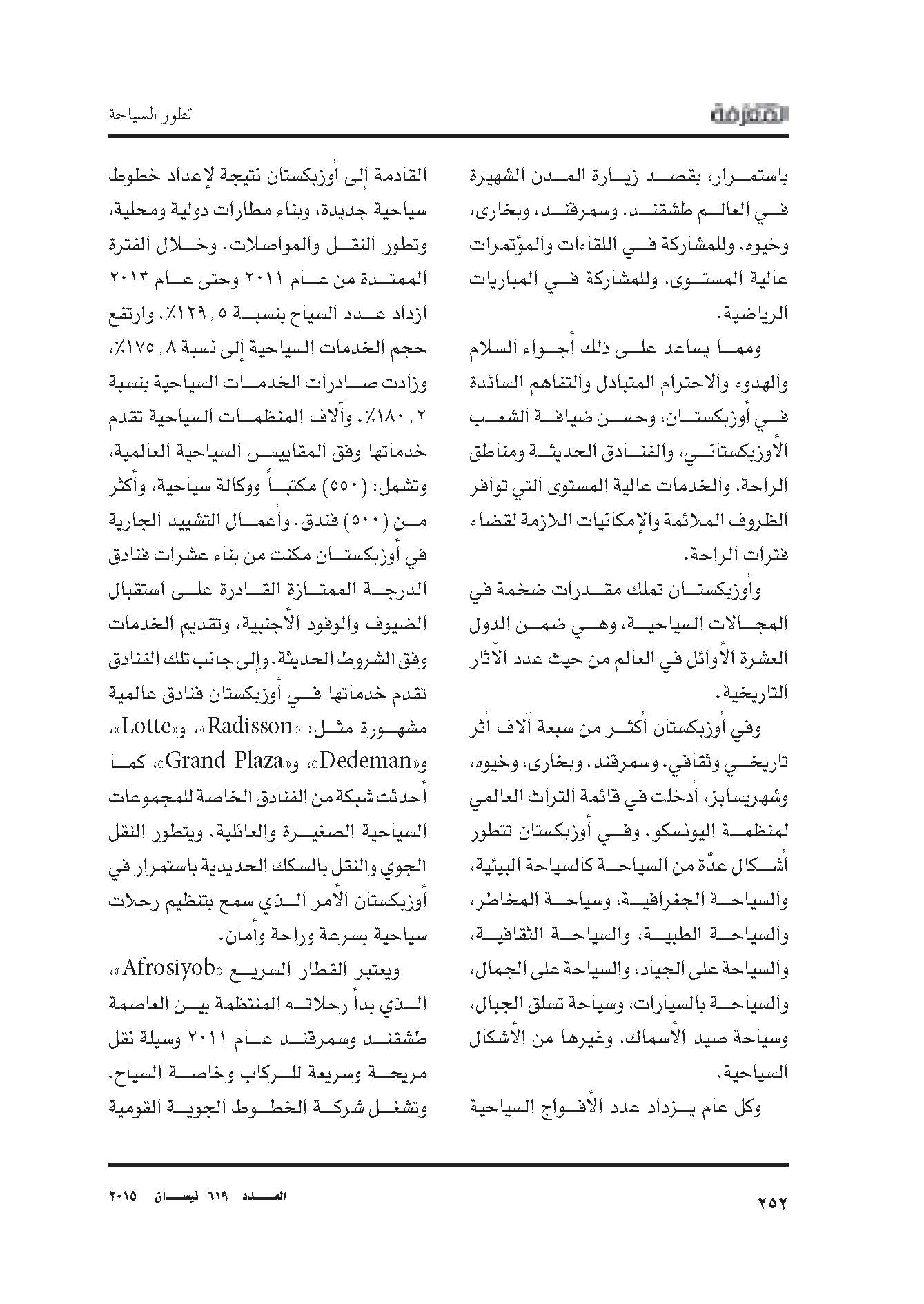 المعرفة

تطور السياحة

باستمرار، بقصد زيارة المدن الشهيرة في العالم طشقند، وسمرقند، وبخارى، وخيوه. وللمشاركة في اللقاءات والمؤتمرات عالية المستوى، وللمشاركة في المباريات الرياضية.

ومما يساعد على ذلك أجواء السلام والهدوء والاحترام المتبادل والتفاهم السائدة في أوزبكستان، وحسن ضيافة الشعب الأوزبكستاني، والفنادق الحديثة ومناطق الراحة، والخدمات عالية المستوى التي توافر الظروف الملائمة والإمكانيات اللازمة لقضاء فترات الراحة.

وأوزبكستان تملك مقدرات ضخمة في المجالات السياحية، وهي ضمن الدول العشرة الأوائل في العالم من حيث عدد الآثار التاريخية.

وفي أوزبكستان أكثر من سبعة آلاف أثر تاريخي وثقافي. وسمرقند، وبخارى، وخيوه، وشهريسابز، أدخلت في قائمة التراث العالمي لمنظمة اليونسكو. وفي أوزبكستان تتطور أشكال عدّة من السياحة كالسياحة البيئية، والسياحة الجغرافية، وسياحة المخاطر، والسياحة الطبية، والسياحة الثقافية، والسياحة على الجياد، والسياحة على الجمال، والسياحة بالسيارات، وسياحة تسلق الجبال، وسياحة صيد الأسماك، وغيرها من الأشكال السياحية.

وكل عام يزداد عدد الأفواج السياحية القادمة إلى أوزبكستان نتيجة لإعداد خطوط سياحية جديدة، وبناء مطارات دولية ومحلية، وتطور النقل والمواصلات. وخلال الفترة الممتدة من عام ٢٠١١ وحتى عام ٢٠١٣ ازداد عدد السياح بنسبة ١٢٩,٥٪. وارتفع حجم الخدمات السياحية إلى نسبة ١٧٥,٨٪، وزادت صادرات الخدمات السياحية بنسبة ١٨٠,٢٪. وآلاف المنظمات السياحية تقدم خدماتها وفق المقاييس السياحية العالمية، وتشمل: (٥٥٠) مكتباً ووكالة سياحية، وأكثر من (٥٠٠) فندق. وأعمال التشييد الجارية في أوزبكستان مكنت من بناء عشرات فنادق الدرجة الممتازة القادرة على استقبال الضيوف والوفود الأجنبية، وتقديم الخدمات وفق الشروط الحديثة. وإلى جانب تلك الفنادق تقدم خدماتها في أوزبكستان فنادق عالمية مشهورة مثل: «Radisson»، و«Lotte»، و«Dedeman»، و«Grand Plaza»، كما أحدثت شبكة من الفنادق الخاصة للمجموعات السياحية الصغيرة والعائلية. ويتطور النقل الجوي والنقل بالسكك الحديدية باستمرار في أوزبكستان الأمر الذي سمح بتنظيم رحلات سياحية بسرعة وراحة وأمان.

ويعتبر القطار السريع «Afrosiyob»، الذي بدأ رحلاته المنتظمة بين العاصمة طشقند وسمرقند عام ٢٠١١ وسيلة نقل مريحة وسريعة للركاب وخاصة السياح. وتشغل شركة الخطوط الجوية القومية

٢٥٢

العدد ٦١٩ نيسان ٢٠١٥